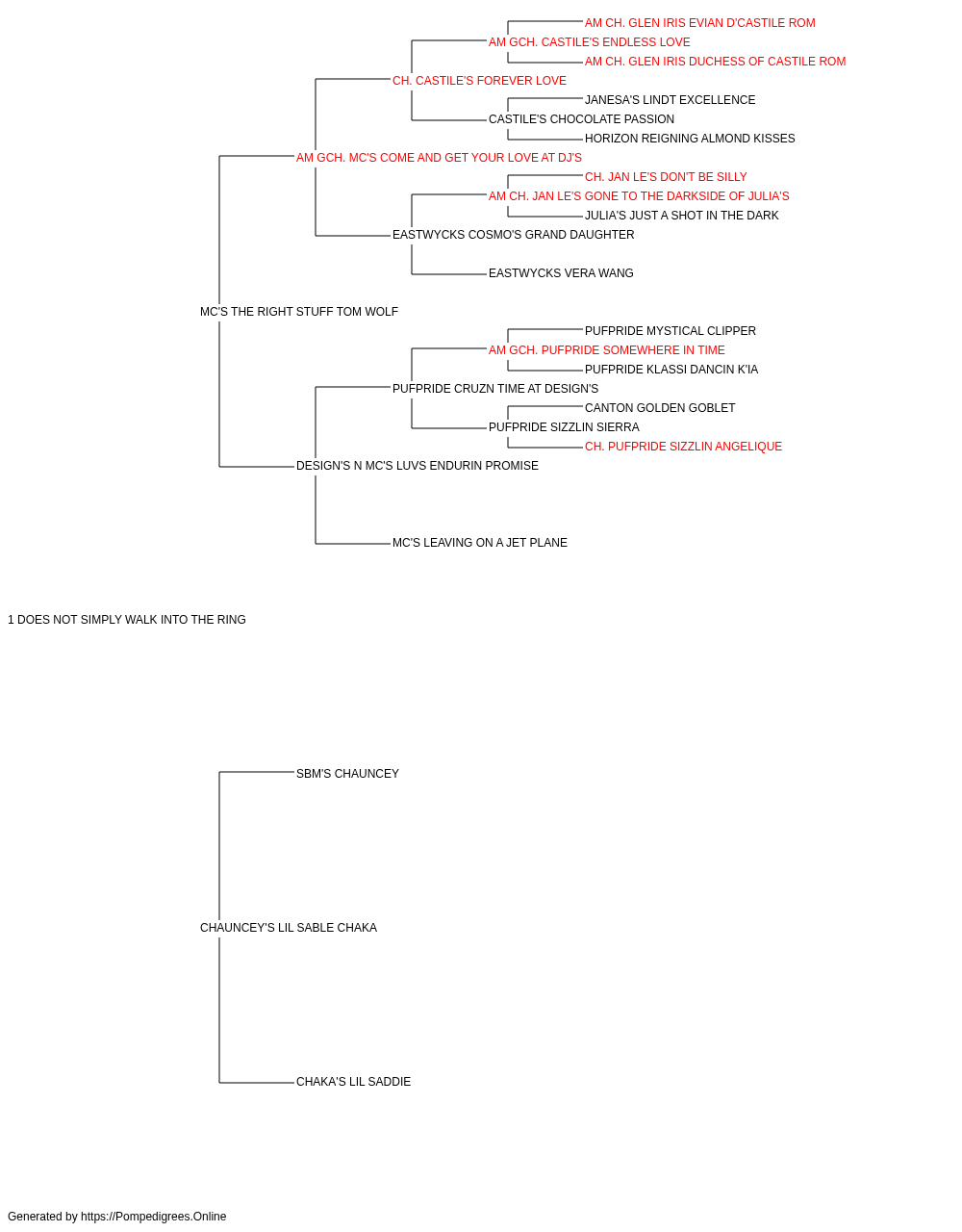 AM CH. GLEN IRIS EVIAN D'CASTILE ROM
AM GCH. CASTILE'S ENDLESS LOVE
AM CH. GLEN IRIS DUCHESS OF CASTILE ROM
CH. CASTILE'S FOREVER LOVE
JANESA'S LINDT EXCELLENCE
CASTILE'S CHOCOLATE PASSION
HORIZON REIGNING ALMOND KISSES
AM GCH. MC'S COME AND GET YOUR LOVE AT DJ'S
CH. JAN LE'S DON'T BE SILLY
AM CH. JAN LE'S GONE TO THE DARKSIDE OF JULIA'S
JULIA'S JUST A SHOT IN THE DARK
EASTWYCKS COSMO'S GRAND DAUGHTER
EASTWYCKS VERA WANG
MC'S THE RIGHT STUFF TOM WOLF
PUFPRIDE MYSTICAL CLIPPER
AM GCH. PUFPRIDE SOMEWHERE IN TIME
PUFPRIDE KLASSI DANCIN K'IA
PUFPRIDE CRUZN TIME AT DESIGN'S
CANTON GOLDEN GOBLET
PUFPRIDE SIZZLIN SIERRA
CH. PUFPRIDE SIZZLIN ANGELIQUE
DESIGN'S N MC'S LUVS ENDURIN PROMISE
MC'S LEAVING ON A JET PLANE
1 DOES NOT SIMPLY WALK INTO THE RING
SBM'S CHAUNCEY
CHAUNCEY'S LIL SABLE CHAKA
CHAKA'S LIL SADDIE
Generated by https://Pompedigrees.Online